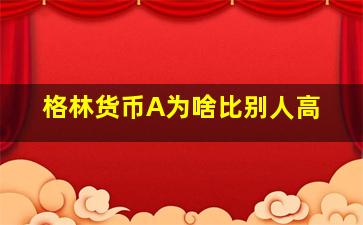 格林货币A为啥比别人高